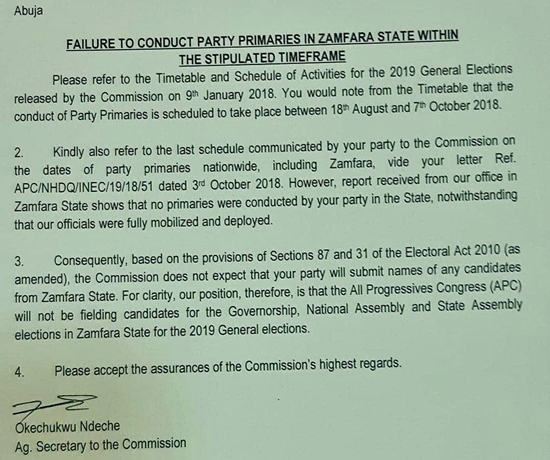 Abuja

FAILURE TO CONDUCT PARTY PRIMARIES IN ZAMFARA STATE WITHIN THE STIPULATED TIMEFRAME

Please refer to the Timetable and Schedule of Activities for the 2019 General Elections released by the Commission on 9th January 2018. You would note from the Timetable that the conduct of Party Primaries is scheduled to take place between 18th August and 7th October 2018.

2. Kindly also refer to the last schedule communicated by your party to the Commission on the dates of party primaries nationwide, including Zamfara, vide your letter Ref. APC/NHDQ/INEC/19/18/51 dated 3rd October 2018. However, report received from our office in Zamfara State shows that no primaries were conducted by your party in the State, notwithstanding that our officials were fully mobilized and deployed.

3. Consequently, based on the provisions of Sections 87 and 31 of the Electoral Act 2010 (as amended), the Commission does not expect that your party will submit names of any candidates from Zamfara State. For clarity, our position, therefore, is that the All Progressives Congress (APC) will not be fielding candidates for the Governorship, National Assembly and State Assembly elections in Zamfara State for the 2019 General elections.

4. Please accept the assurances of the Commission's highest regards.

Okechukwu Ndeche
Ag. Secretary to the Commission